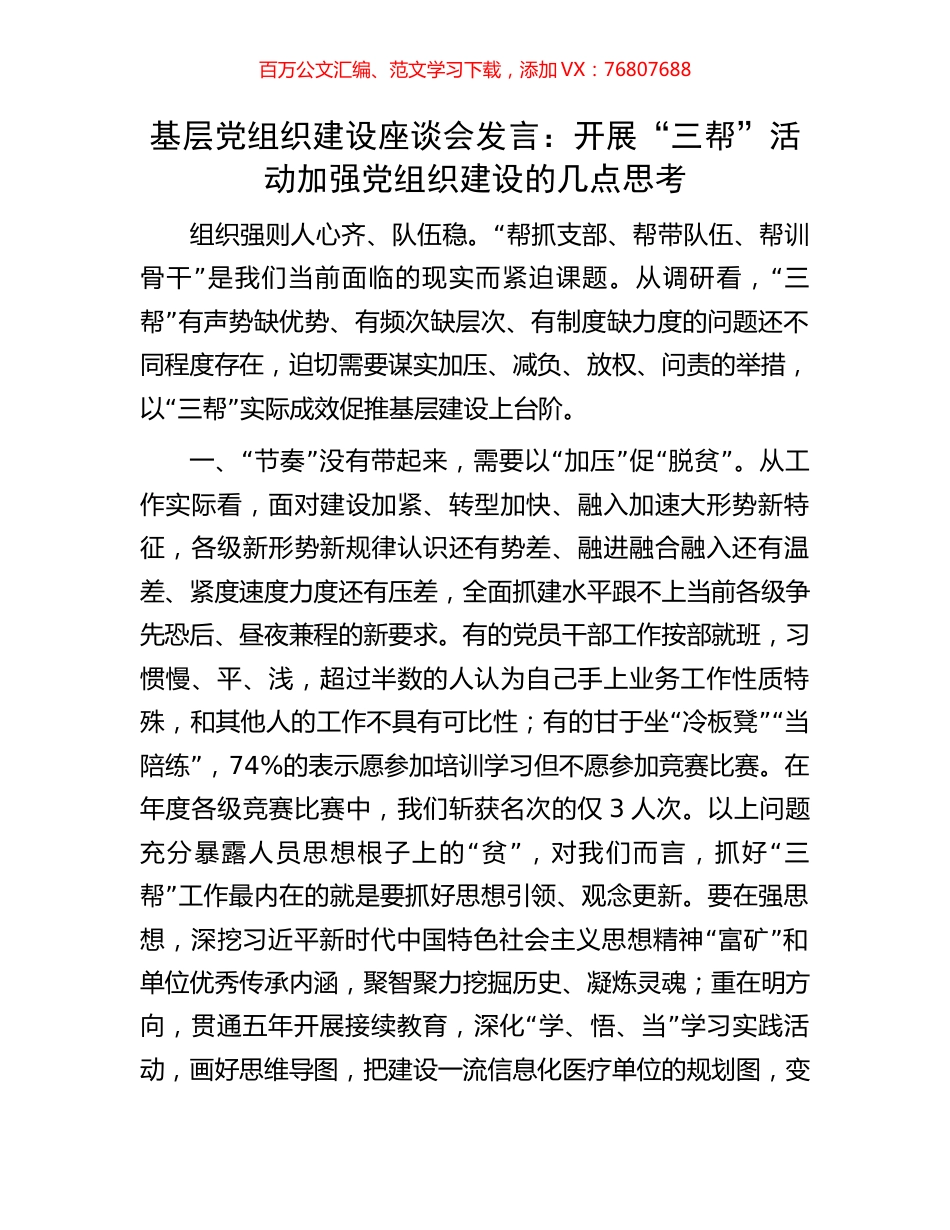 百万公文汇编、范文学习下载，添加 VX：76807688

基层党组织建设座谈会发言：开展“三帮”活动加强党组织建设的几点思考

组织强则人心齐、队伍稳。“帮抓支部、帮带队伍、帮训骨干”是我们当前面临的现实而紧迫课题。从调研看，“三帮”有声势缺优势、有频次缺层次、有制度缺力度的问题还不同程度存在，迫切需要谋实加压、减负、放权、问责的举措，以“三帮”实际成效促推基层建设上台阶。

一、“节奏”没有带起来，需要以“加压”促“脱贫”。从工作实际看，面对建设加紧、转型加快、融入加速大形势新特征，各级新形势新规律认识还有势差、融进融合融入还有温差、紧度速度力度还有压差，全面抓建水平跟不上当前各级争先恐后、昼夜兼程的新要求。有的党员干部工作按部就班，习惯慢、平、浅，超过半数的人认为自己手上业务工作性质特殊，和其他人的工作不具有可比性；有的甘于坐“冷板凳”“当陪练”，74%的表示愿参加培训学习但不愿参加竞赛比赛。在年度各级竞赛比赛中，我们斩获名次的仅 3 人次。以上问题充分暴露人员思想根子上的“贫”，对我们而言，抓好“三帮”工作最内在的就是要抓好思想引领、观念更新。要在强思想，深挖习近平新时代中国特色社会主义思想精神“富矿”和单位优秀传承内涵，聚智聚力挖掘历史、凝炼灵魂；重在明方向，贯通五年开展接续教育，深化“学、悟、当”学习实践活动，画好思维导图，把建设一流信息化医疗单位的规划图，变